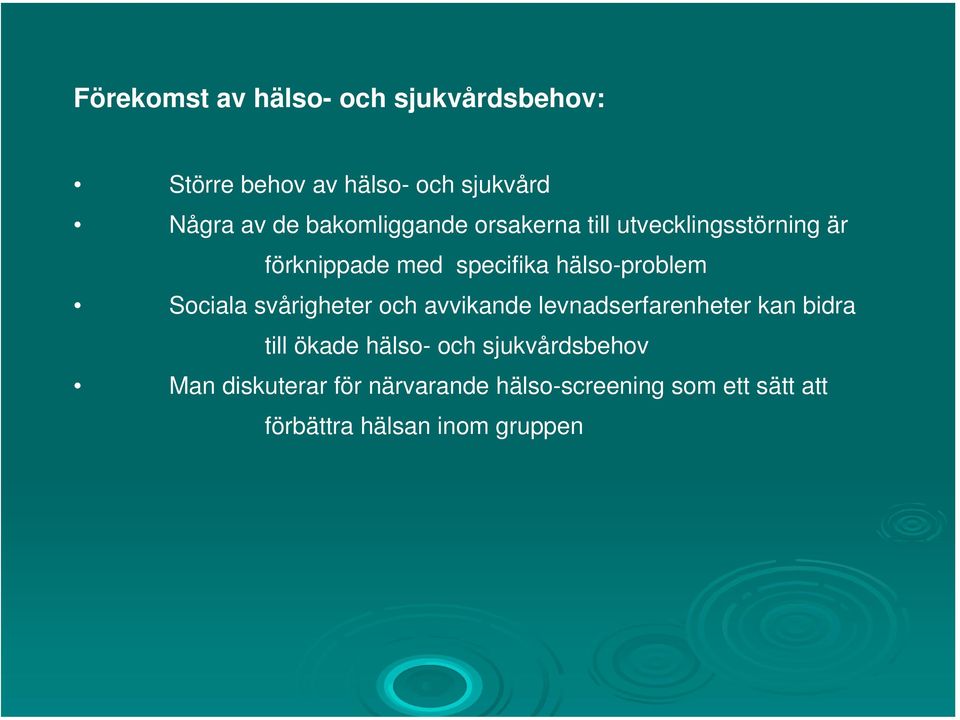 Förekomst av hälso- och sjukvårdsbehov:

• Större behov av hälso- och sjukvård
• Några av de bakomliggande orsakerna till utvecklingsstörning är förknippade med specifika hälso-problem
• Sociala svårigheter och avvikande levnadserfarenheter kan bidra till ökade hälso- och sjukvårdsbehov
• Man diskuterar för närvarande hälso-screening som ett sätt att förbättra hälsan inom gruppen